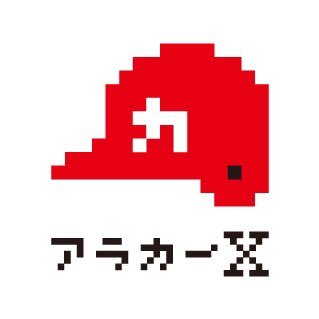 カ

アラカーX